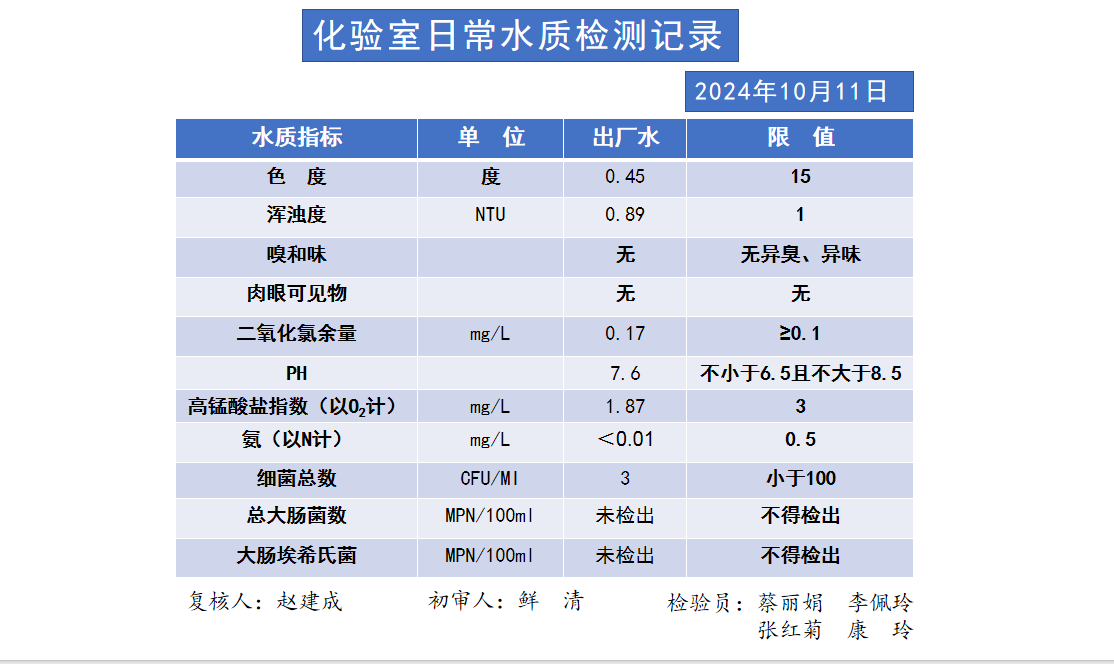 化验室日常水质检测记录

2024年10月11日

| 水质指标 | 单 位 | 出厂水 | 限 值 |
|---|---|---|---|
| 色 度 | 度 | 0.45 | 15 |
| 浑浊度 | NTU | 0.89 | 1 |
| 嗅和味 | | 无 | 无异臭、异味 |
| 肉眼可见物 | | 无 | 无 |
| 二氧化氯余量 | mg/L | 0.17 | ≥0.1 |
| PH | | 7.6 | 不小于6.5且不大于8.5 |
| 高锰酸盐指数（以$O_2$计） | mg/L | 1.87 | 3 |
| 氨（以N计） | mg/L | ＜0.01 | 0.5 |
| 细菌总数 | CFU/Ml | 3 | 小于100 |
| 总大肠菌数 | MPN/100ml | 未检出 | 不得检出 |
| 大肠埃希氏菌 | MPN/100ml | 未检出 | 不得检出 |

复核人：赵建成 初审人：鲜 清 检验员：蔡丽娟 李佩玲
张红菊 康 玲